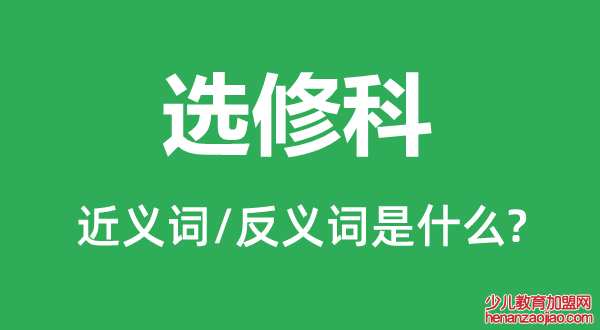 选修科

近义词/反义词是什么?

少儿教育加盟网
henanzaojiao.com